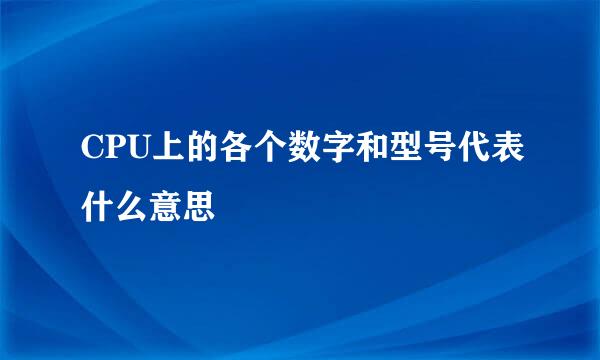 CPU上的各个数字和型号代表什么意思